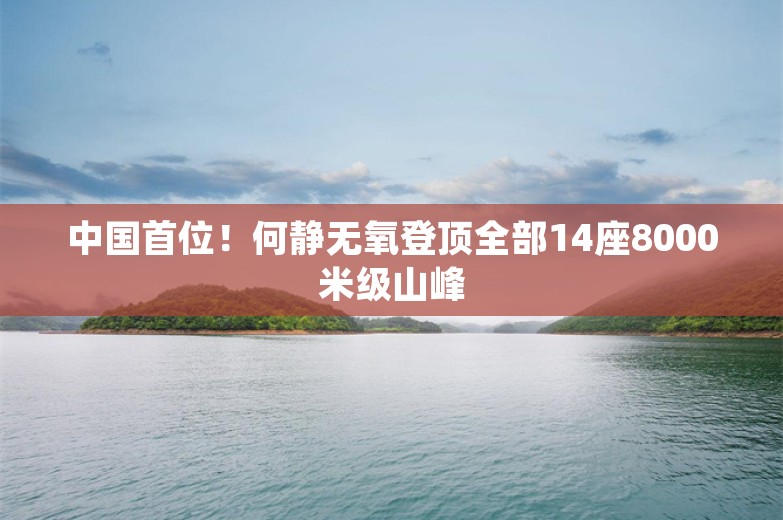 中国首位！何静无氧登顶全部14座8000米级山峰